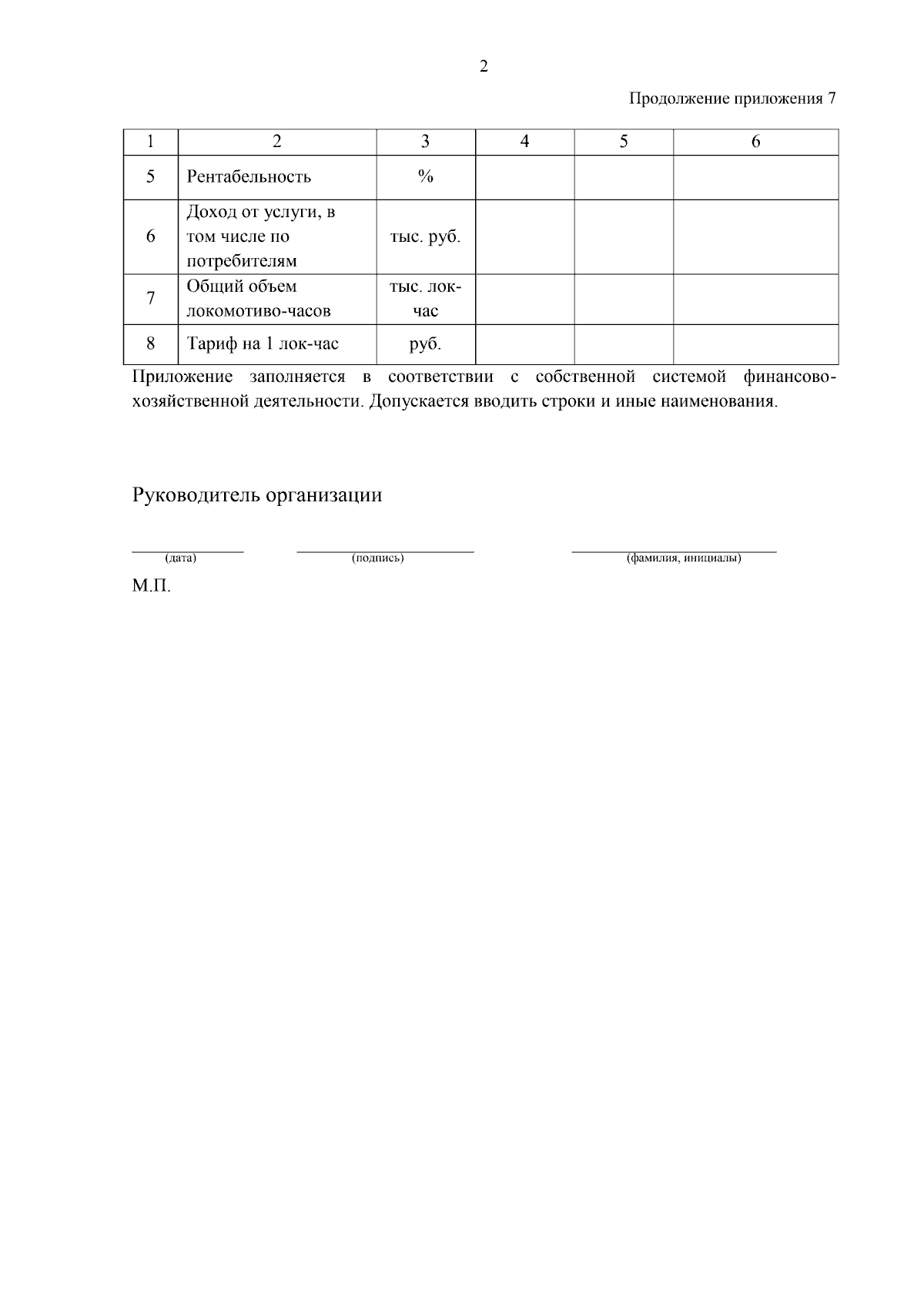 2

Продолжение приложения 7

| 1 | 2 | 3 | 4 | 5 | 6 |
|---|---|---|---|---|---|
| 5 | Рентабельность | % | | | |
| 6 | Доход от услуги, в том числе по потребителям | тыс. руб. | | | |
| 7 | Общий объем локомотиво-часов | тыс. лок-час | | | |
| 8 | Тариф на 1 лок-час | руб. | | | |

Приложение заполняется в соответствии с собственной системой финансово-хозяйственной деятельности. Допускается вводить строки и иные наименования.

Руководитель организации

____ (дата) ____ (подпись) ____ (фамилия, инициалы)

М.П.